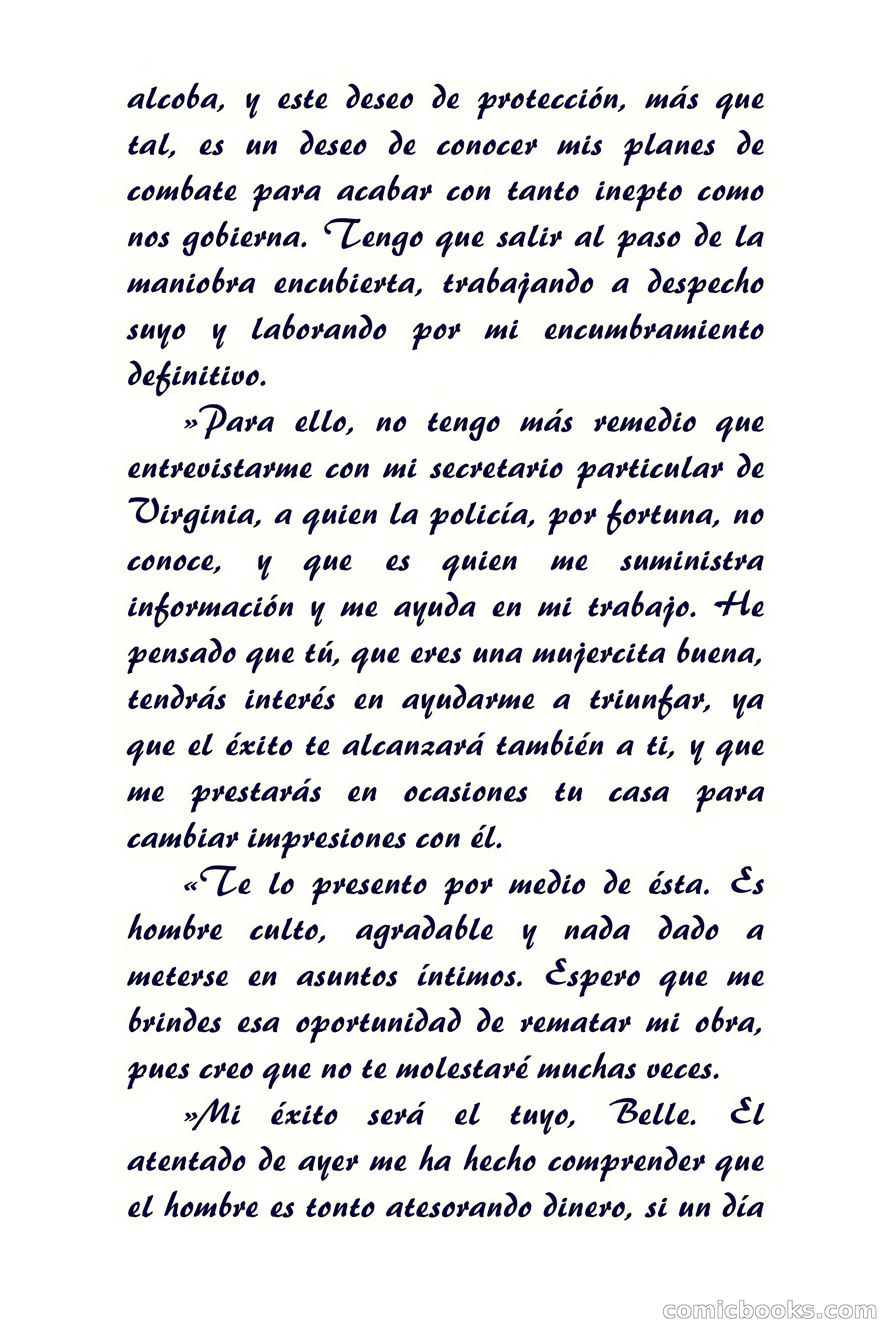 alcoba, y este deseo de protección, más que tal, es un deseo de conocer mis planes de combate para acabar con tanto inepto como nos gobierna. Tengo que salir al paso de la maniobra encubierta, trabajando a despecho suyo y laborando por mi encumbramiento definitivo.

»Para ello, no tengo más remedio que entrevistarme con mi secretario particular de Virginia, a quien la policía, por fortuna, no conoce, y que es quien me suministra información y me ayuda en mi trabajo. He pensado que tú, que eres una mujercita buena, tendrás interés en ayudarme a triunfar, ya que el éxito te alcanzará también a ti, y que me prestarás en ocasiones tu casa para cambiar impresiones con él.

«Te lo presento por medio de ésta. Es hombre culto, agradable y nada dado a meterse en asuntos íntimos. Espero que me brindes esa oportunidad de rematar mi obra, pues creo que no te molestaré muchas veces.

»Mi éxito será el tuyo, Belle. El atentado de ayer me ha hecho comprender que el hombre es tonto atesorando dinero, si un día

comicbooks.com